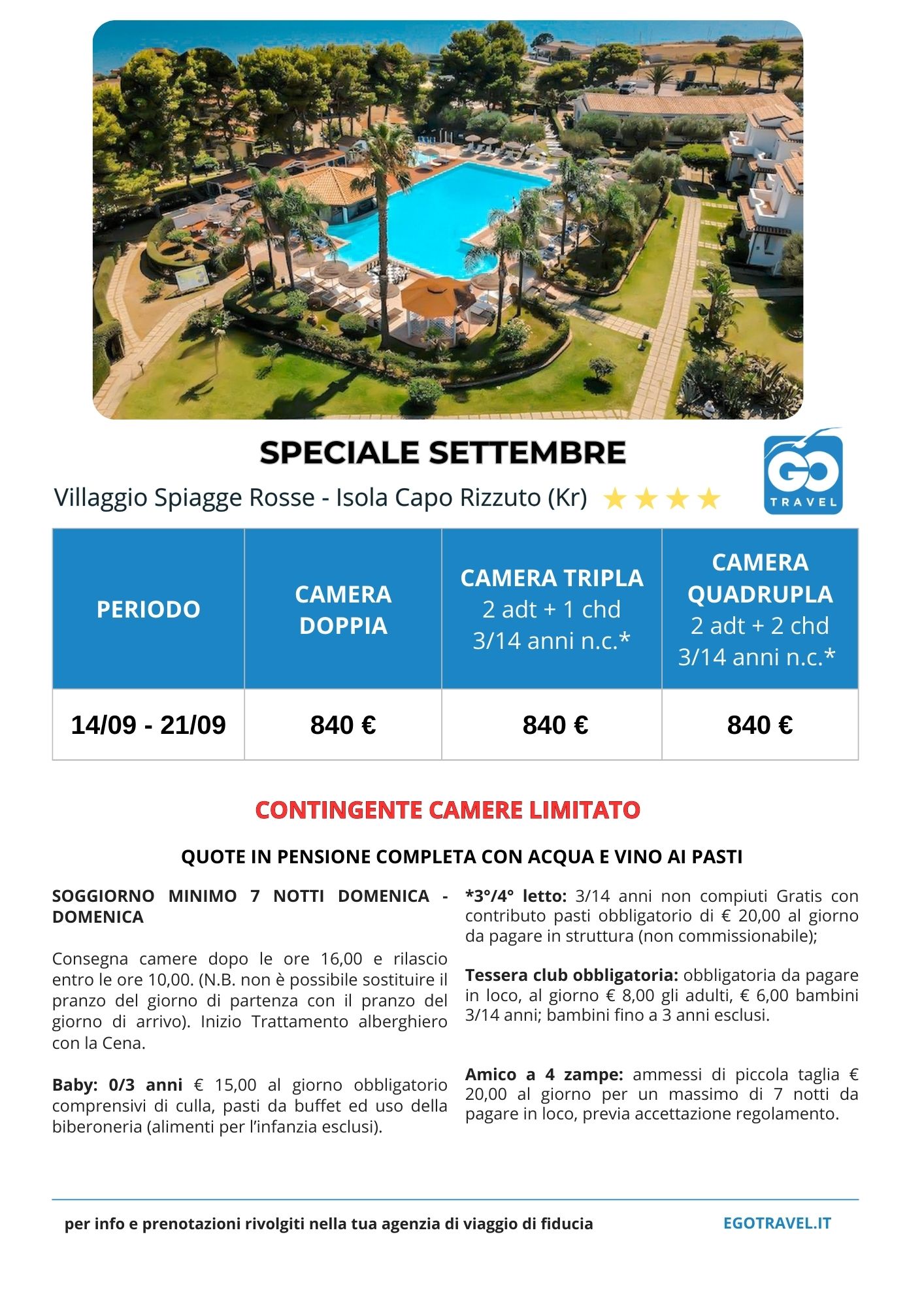 SPECIALE SETTEMBRE

Villaggio Spiagge Rosse - Isola Capo Rizzuto (Kr) ★★★★

GO TRAVEL

| PERIODO | CAMERA DOPPIA | CAMERA TRIPLA 2 adt + 1 chd 3/14 anni n.c.* | CAMERA QUADRUPLA 2 adt + 2 chd 3/14 anni n.c.* |
|---|---|---|---|
| 14/09 - 21/09 | 840 € | 840 € | 840 € |

CONTINGENTE CAMERE LIMITATO

QUOTE IN PENSIONE COMPLETA CON ACQUA E VINO AI PASTI

SOGGIORNO MINIMO 7 NOTTI DOMENICA - DOMENICA

Consegna camere dopo le ore 16,00 e rilascio entro le ore 10,00. (N.B. non è possibile sostituire il pranzo del giorno di partenza con il pranzo del giorno di arrivo). Inizio Trattamento alberghiero con la Cena.

Baby: 0/3 anni € 15,00 al giorno obbligatorio comprensivi di culla, pasti da buffet ed uso della biberoneria (alimenti per l'infanzia esclusi).

*3°/4° letto: 3/14 anni non compiuti Gratis con contributo pasti obbligatorio di € 20,00 al giorno da pagare in struttura (non commissionabile);

Tessera club obbligatoria: obbligatoria da pagare in loco, al giorno € 8,00 gli adulti, € 6,00 bambini 3/14 anni; bambini fino a 3 anni esclusi.

Amico a 4 zampe: ammessi di piccola taglia € 20,00 al giorno per un massimo di 7 notti da pagare in loco, previa accettazione regolamento.

per info e prenotazioni rivolgiti nella tua agenzia di viaggio di fiducia

EGOTRAVEL.IT